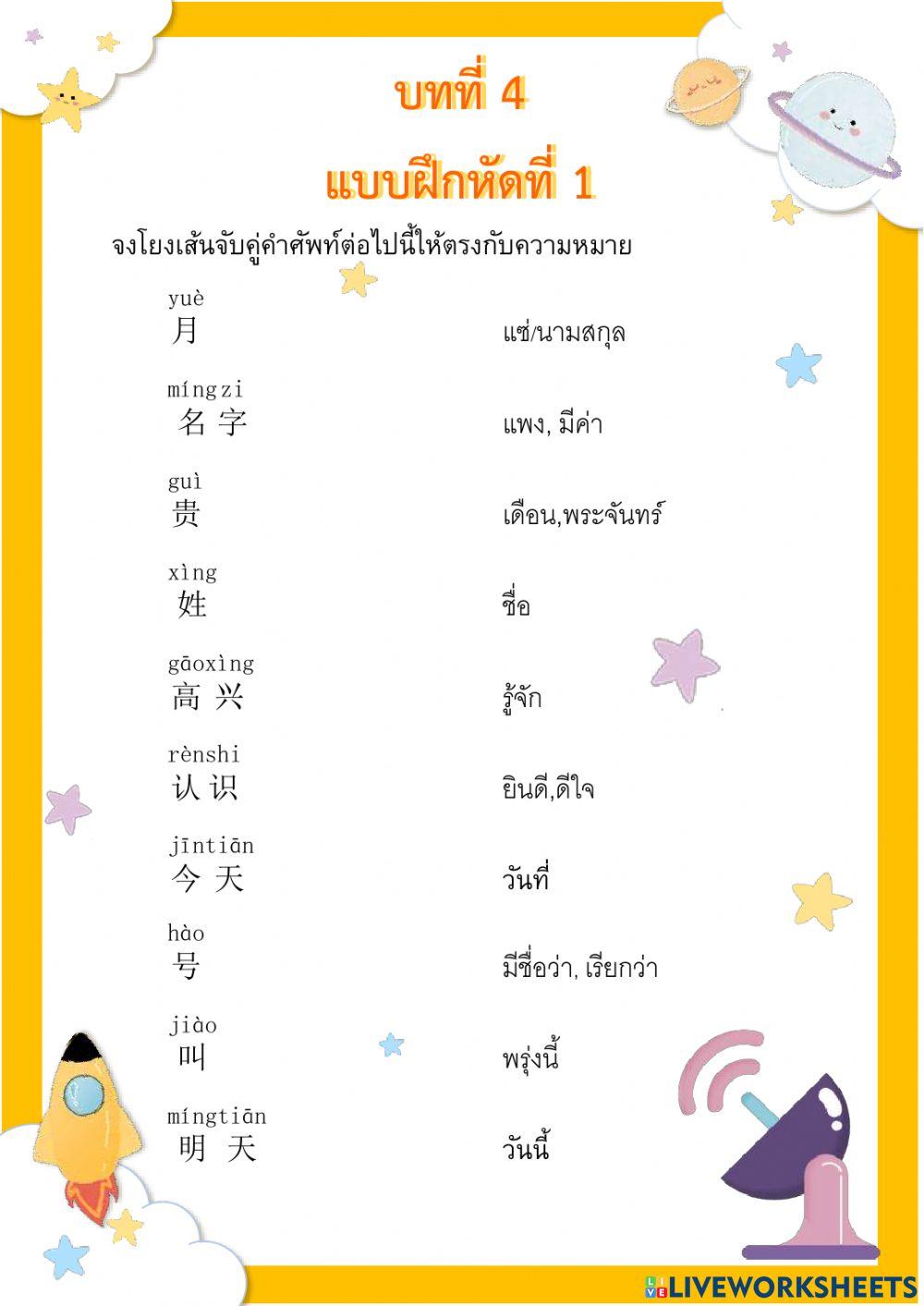 บทที่ 4

แบบฝึกหัดที่ 1

จงโยงเส้นจับคู่คำศัพท์ต่อไปนี้ให้ตรงกับความหมาย

yuè
月

míngzi
名字

guì
贵

xìng
姓

gāoxìng
高兴

rènshi
认识

jīntiān
今天

hào
号

jiào
叫

míngtiān
明天

แซ่/นามสกุล

แพง, มีค่า

เดือน,พระจันทร์

ชื่อ

รู้จัก

ยินดี,ดีใจ

วันที่

มีชื่อว่า, เรียกว่า

พรุ่งนี้

วันนี้

LIVEWORKSHEETS